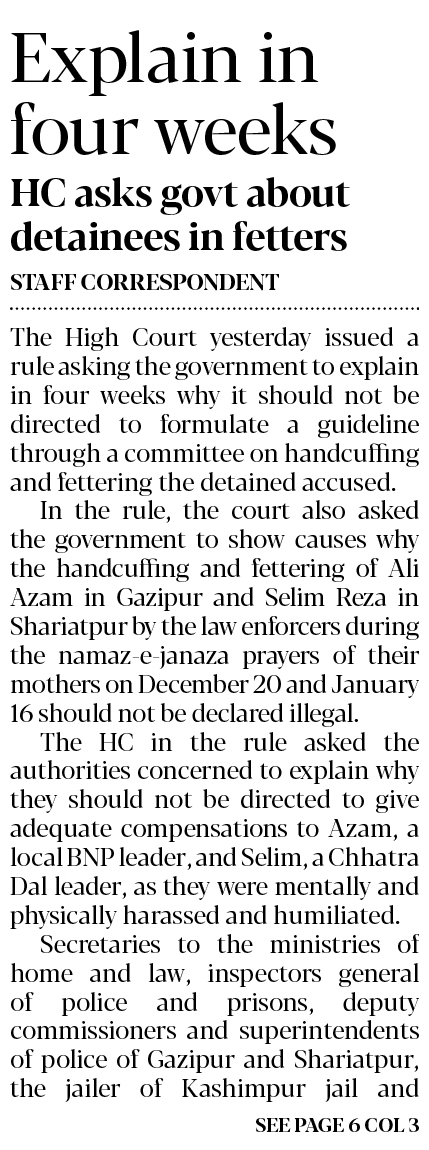 Explain in four weeks

HC asks govt about detainees in fetters

STAFF CORRESPONDENT

The High Court yesterday issued a rule asking the government to explain in four weeks why it should not be directed to formulate a guideline through a committee on handcuffing and fettering the detained accused.

In the rule, the court also asked the government to show causes why the handcuffing and fettering of Ali Azam in Gazipur and Selim Reza in Shariatpur by the law enforcers during the namaz-e-janaza prayers of their mothers on December 20 and January 16 should not be declared illegal.

The HC in the rule asked the authorities concerned to explain why they should not be directed to give adequate compensations to Azam, a local BNP leader, and Selim, a Chhatra Dal leader, as they were mentally and physically harassed and humiliated.

Secretaries to the ministries of home and law, inspectors general of police and prisons, deputy commissioners and superintendents of police of Gazipur and Shariatpur, the jailer of Kashimpur jail and

SEE PAGE 6 COL 3